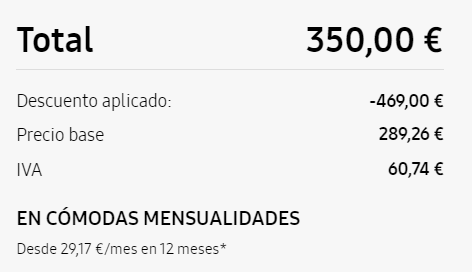 Total 350,00 €

Descuento aplicado: -469,00 €
Precio base 289,26 €
IVA 60,74 €

EN CÓMODAS MENSUALIDADES

Desde 29,17 €/mes en 12 meses*